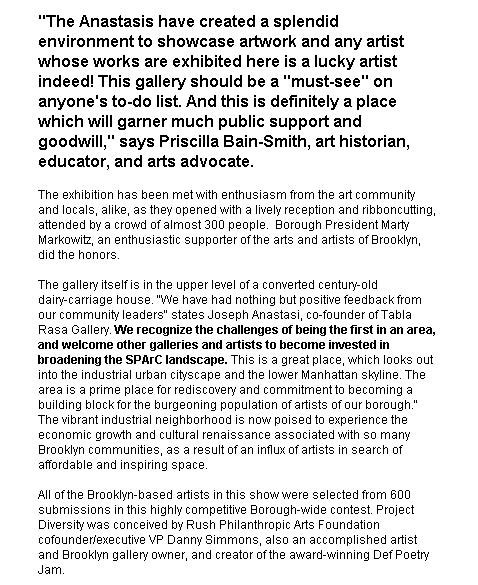 "The Anastasis have created a splendid environment to showcase artwork and any artist whose works are exhibited here is a lucky artist indeed! This gallery should be a "must-see" on anyone's to-do list. And this is definitely a place which will garner much public support and goodwill," says Priscilla Bain-Smith, art historian, educator, and arts advocate.

The exhibition has been met with enthusiasm from the art community and locals, alike, as they opened with a lively reception and ribboncutting, attended by a crowd of almost 300 people. Borough President Marty Markowitz, an enthusiastic supporter of the arts and artists of Brooklyn, did the honors.

The gallery itself is in the upper level of a converted century-old dairy-carriage house. "We have had nothing but positive feedback from our community leaders" states Joseph Anastasi, co-founder of Tabla Rasa Gallery. We recognize the challenges of being the first in an area, and welcome other galleries and artists to become invested in broadening the SPArC landscape. This is a great place, which looks out into the industrial urban cityscape and the lower Manhattan skyline. The area is a prime place for rediscovery and commitment to becoming a building block for the burgeoning population of artists of our borough." The vibrant industrial neighborhood is now poised to experience the economic growth and cultural renaissance associated with so many Brooklyn communities, as a result of an influx of artists in search of affordable and inspiring space.

All of the Brooklyn-based artists in this show were selected from 600 submissions in this highly competitive Borough-wide contest. Project Diversity was conceived by Rush Philanthropic Arts Foundation cofounder/executive VP Danny Simmons, also an accomplished artist and Brooklyn gallery owner, and creator of the award-winning Def Poetry Jam.